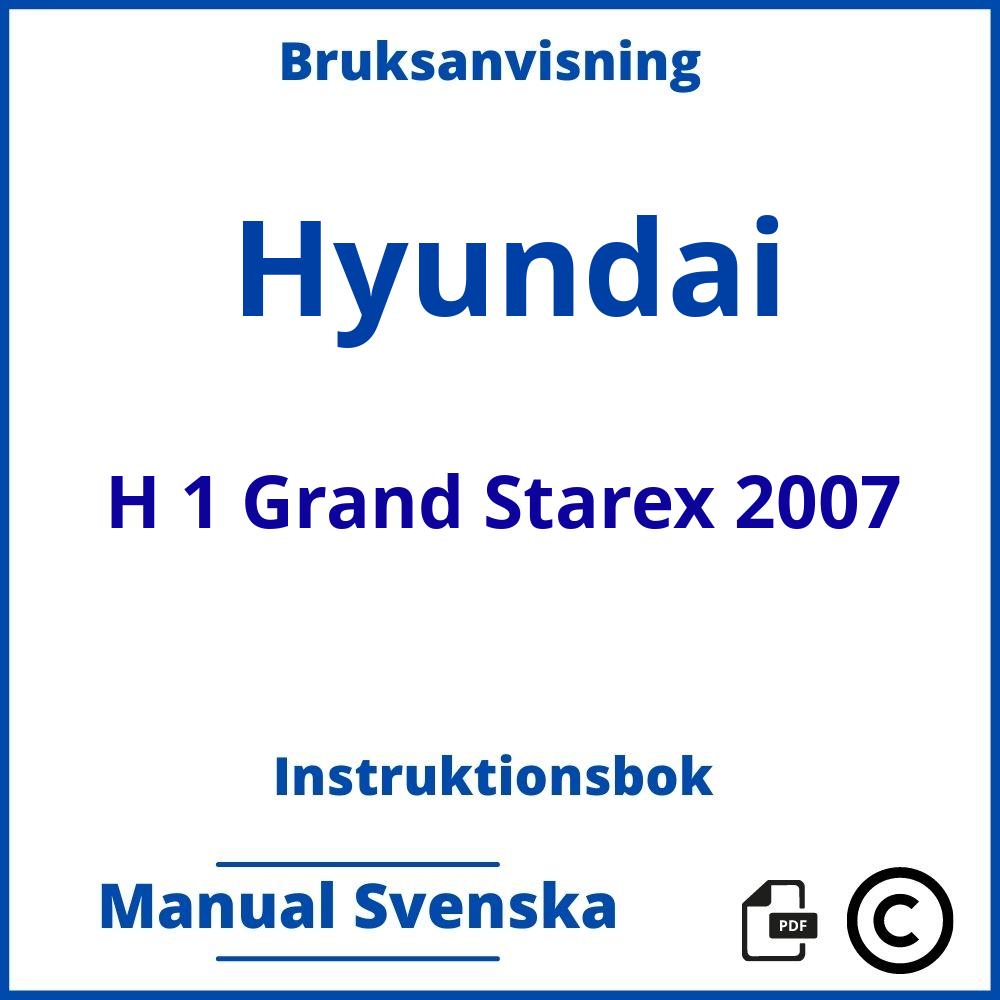 Bruksanvisning

Hyundai

H 1 Grand Starex 2007

Instruktionsbok

Manual Svenska

PDF

©